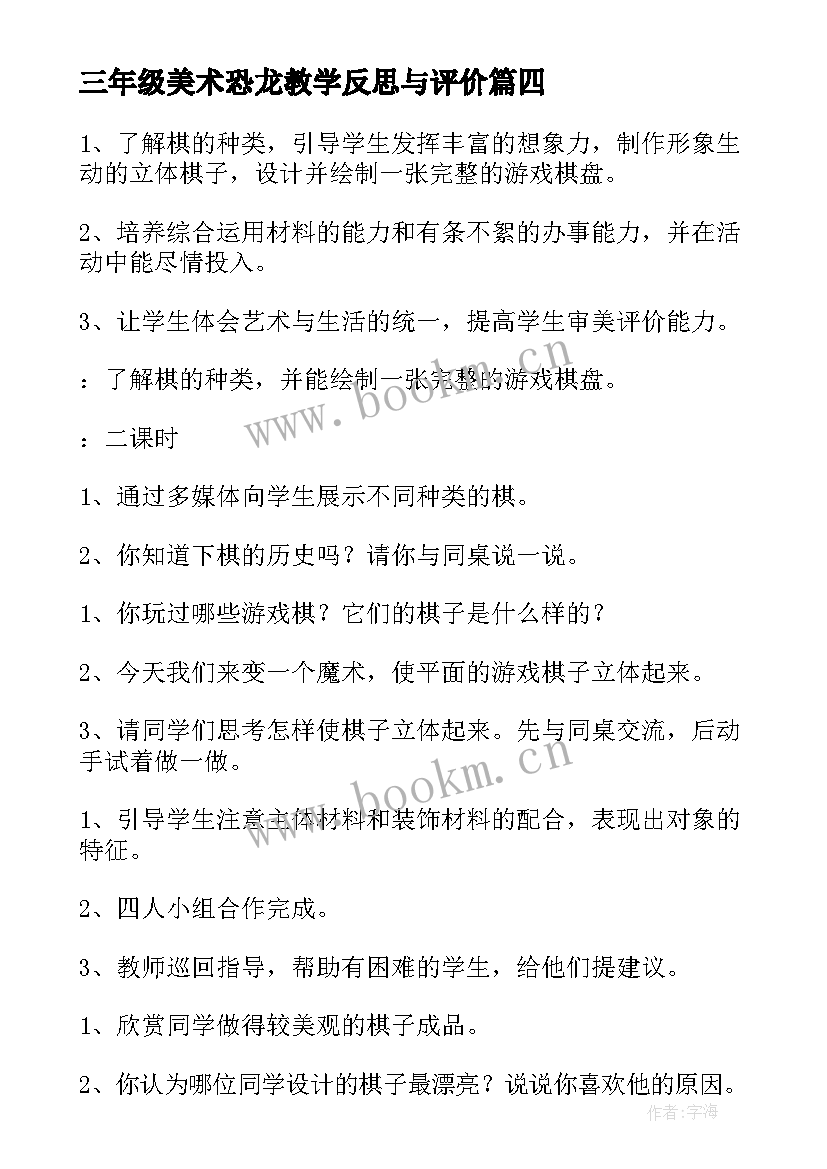 三年级美术恐龙教学反思与评价篇四

1、了解棋的种类，引导学生发挥丰富的想象力，制作形象生动的立体棋子，设计并绘制一张完整的游戏棋盘。

2、培养综合运用材料的能力和有条不紊的办事能力，并在活动中能尽情投入。

3、让学生体会艺术与生活的统一，提高学生审美评价能力。

：了解棋的种类，并能绘制一张完整的游戏棋盘。

：二课时

1、通过多媒体向学生展示不同种类的棋。

2、你知道下棋的历史吗？请你与同桌说一说。

1、你玩过哪些游戏棋？它们的棋子是什么样的？

2、今天我们来变一个魔术，使平面的游戏棋子立体起来。

3、请同学们思考怎样使棋子立体起来。先与同桌交流，后动手试着做一做。

1、引导学生注意主体材料和装饰材料的配合，表现出对象的特征。

2、四人小组合作完成。

3、教师巡回指导，帮助有困难的学生，给他们提建议。

1、欣赏同学做得较美观的棋子成品。

2、你认为哪位同学设计的棋子最漂亮？说说你喜欢他的原因。

www.bookm.cn

www.bookm.cn

作者：宇海